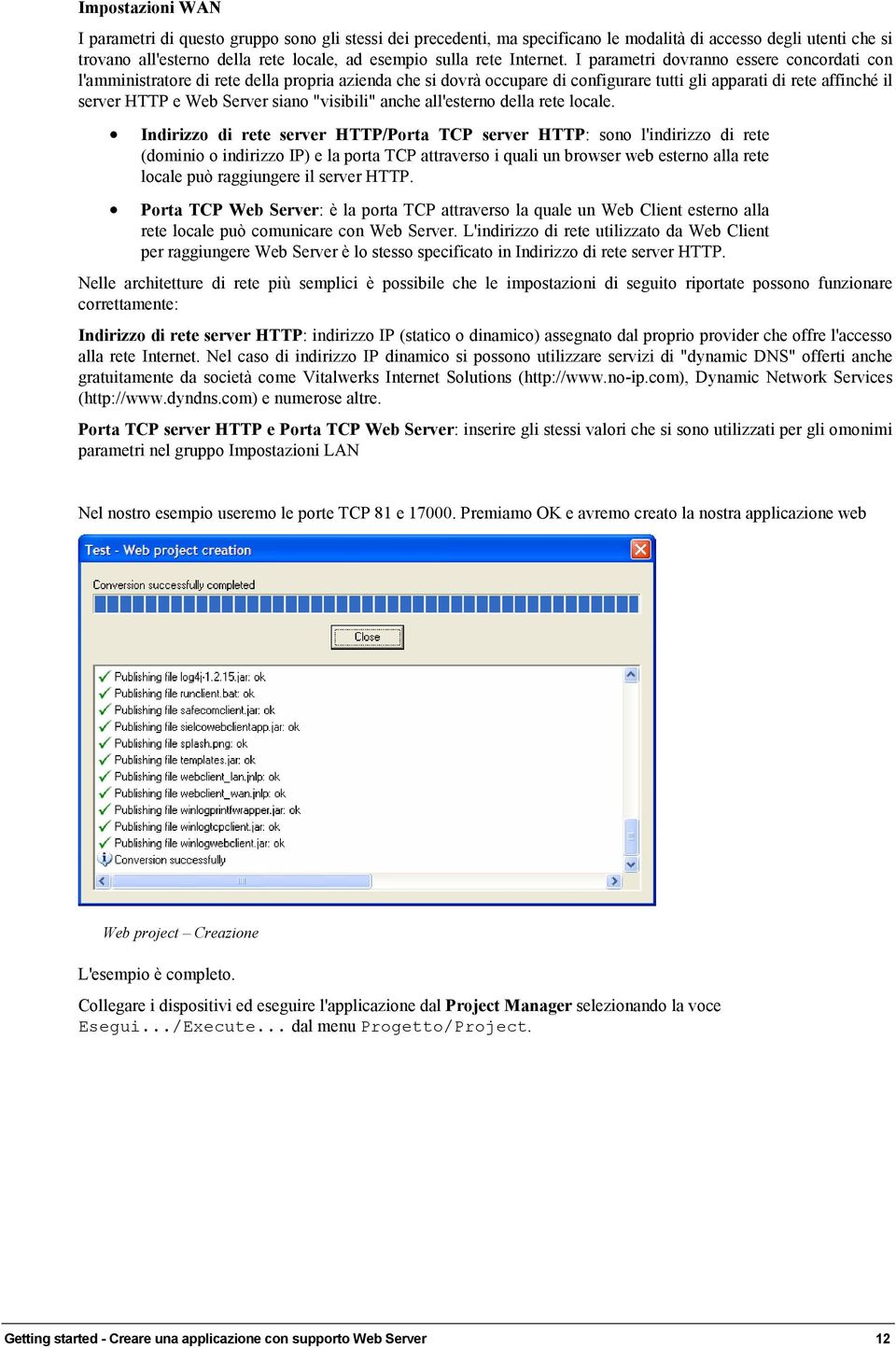 Impostazioni WAN

I parametri di questo gruppo sono gli stessi dei precedenti, ma specificano le modalità di accesso degli utenti che si trovano all'esterno della rete locale, ad esempio sulla rete Internet. I parametri dovranno essere concordati con l'amministratore di rete della propria azienda che si dovrà occupare di configurare tutti gli apparati di rete affinché il server HTTP e Web Server siano "visibili" anche all'esterno della rete locale.

• Indirizzo di rete server HTTP/Porta TCP server HTTP: sono l'indirizzo di rete (dominio o indirizzo IP) e la porta TCP attraverso i quali un browser web esterno alla rete locale può raggiungere il server HTTP.

• Porta TCP Web Server: è la porta TCP attraverso la quale un Web Client esterno alla rete locale può comunicare con Web Server. L'indirizzo di rete utilizzato da Web Client per raggiungere Web Server è lo stesso specificato in Indirizzo di rete server HTTP.

Nelle architetture di rete più semplici è possibile che le impostazioni di seguito riportate possono funzionare correttamente:

Indirizzo di rete server HTTP: indirizzo IP (statico o dinamico) assegnato dal proprio provider che offre l'accesso alla rete Internet. Nel caso di indirizzo IP dinamico si possono utilizzare servizi di "dynamic DNS" offerti anche gratuitamente da società come Vitalwerks Internet Solutions (http://www.no-ip.com), Dynamic Network Services (http://www.dyndns.com) e numerose altre.

Porta TCP server HTTP e Porta TCP Web Server: inserire gli stessi valori che si sono utilizzati per gli omonimi parametri nel gruppo Impostazioni LAN

Nel nostro esempio useremo le porte TCP 81 e 17000. Premiamo OK e avremo creato la nostra applicazione web

Test - Web project creation

Conversion successfully completed

Close

Publishing file log4j-1.2.15.jar: ok
Publishing file runclient.bat: ok
Publishing file safecomclient.jar: ok
Publishing file sielcowebclientapp.jar: ok
Publishing file splash.png: ok
Publishing file templates.jar: ok
Publishing file webclient_lan.jnlp: ok
Publishing file webclient_wan.jnlp: ok
Publishing file winlogprintfwrapper.jar: ok
Publishing file winlogtcpclient.jar: ok
Publishing file winlogwebclient.jar: ok
Conversion successfully

Web project – Creazione

L'esempio è completo.

Collegare i dispositivi ed eseguire l'applicazione dal Project Manager selezionando la voce Esegui.../Execute... dal menu Progetto/Project.

Getting started - Creare una applicazione con supporto Web Server 12